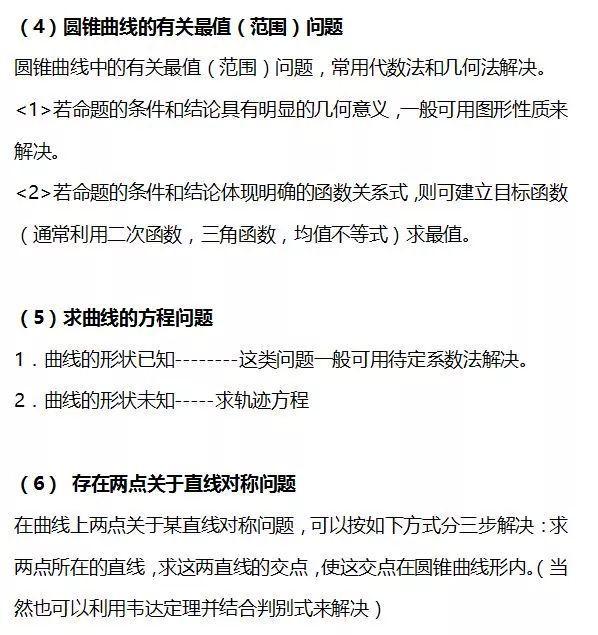 （4）圆锥曲线的有关最值（范围）问题

圆锥曲线中的有关最值（范围）问题，常用代数法和几何法解决。

<1>若命题的条件和结论具有明显的几何意义，一般可用图形性质来解决。

<2>若命题的条件和结论体现明确的函数关系式，则可建立目标函数（通常利用二次函数，三角函数，均值不等式）求最值。

（5）求曲线的方程问题

1．曲线的形状已知--------这类问题一般可用待定系数法解决。

2．曲线的形状未知-----求轨迹方程

（6） 存在两点关于直线对称问题

在曲线上两点关于某直线对称问题，可以按如下方式分三步解决：求两点所在的直线，求这两直线的交点，使这交点在圆锥曲线形内。（当然也可以利用韦达定理并结合判别式来解决）